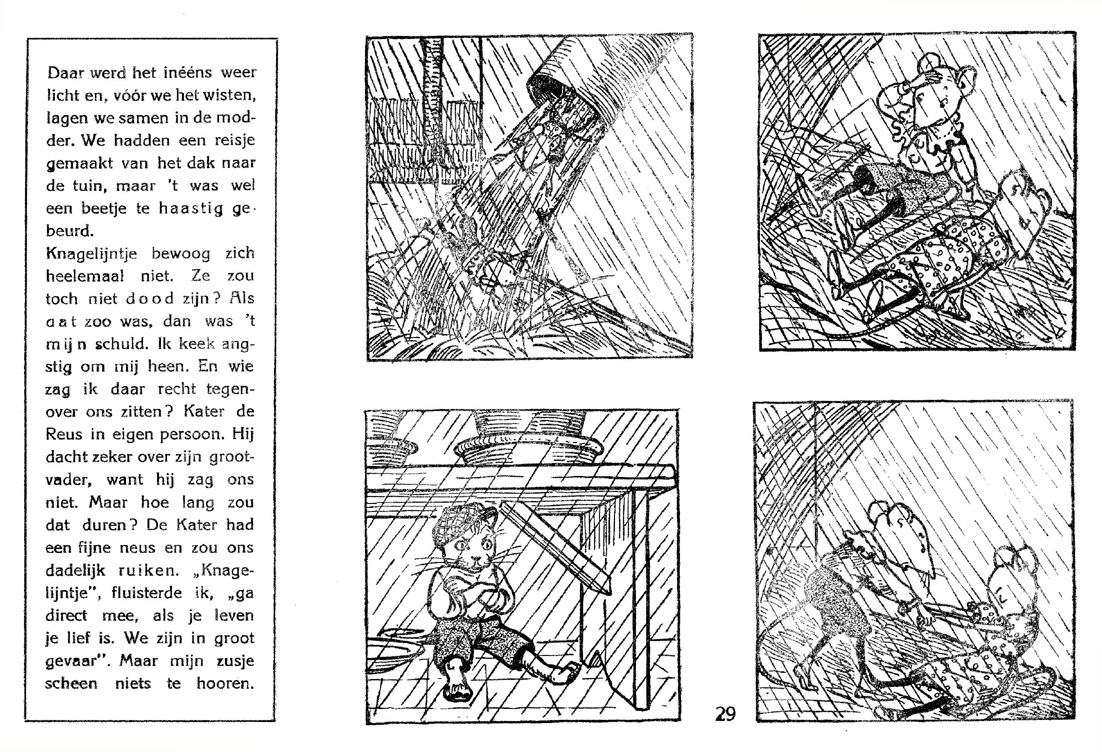 Daar werd het inééns weer licht en, vóór we het wisten, lagen we samen in de modder. We hadden een reisje gemaakt van het dak naar de tuin, maar 't was wel een beetje te haastig gebeurd.
Knagelijntje bewoog zich heelemaal niet. Ze zou toch niet dood zijn? Als dat zoo was, dan was 't mijn schuld. Ik keek angstig om mij heen. En wie zag ik daar recht tegenover ons zitten? Kater de Reus in eigen persoon. Hij dacht zeker over zijn grootvader, want hij zag ons niet. Maar hoe lang zou dat duren? De Kater had een fijne neus en zou ons dadelijk ruiken. „Knagelijntje", fluisterde ik, „ga direct mee, als je leven je lief is. We zijn in groot gevaar". Maar mijn zusje scheen niets te hooren.

29